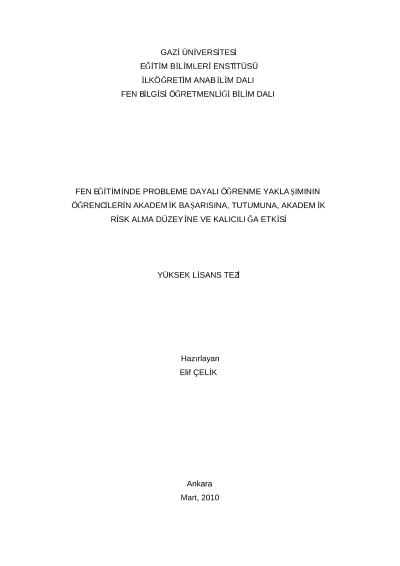 GAZİ ÜNİVERSİTESİ
EĞİTİM BİLİMLERİ ENSTİTÜSÜ
İLKÖĞRETİM ANABİLİM DALI
FEN BİLGİSİ ÖĞRETMENLİĞİ BİLİM DALI

FEN EĞİTİMİNDE PROBLEME DAYALI ÖĞRENME YAKLAŞIMININ ÖĞRENCİLERİN AKADEMİK BAŞARISINA, TUTUMUNA, AKADEMİK RİSK ALMA DÜZEYİNE VE KALICILIĞA ETKİSİ

YÜKSEK LİSANS TEZİ

Hazırlayan
Elif ÇELİK

Ankara
Mart, 2010